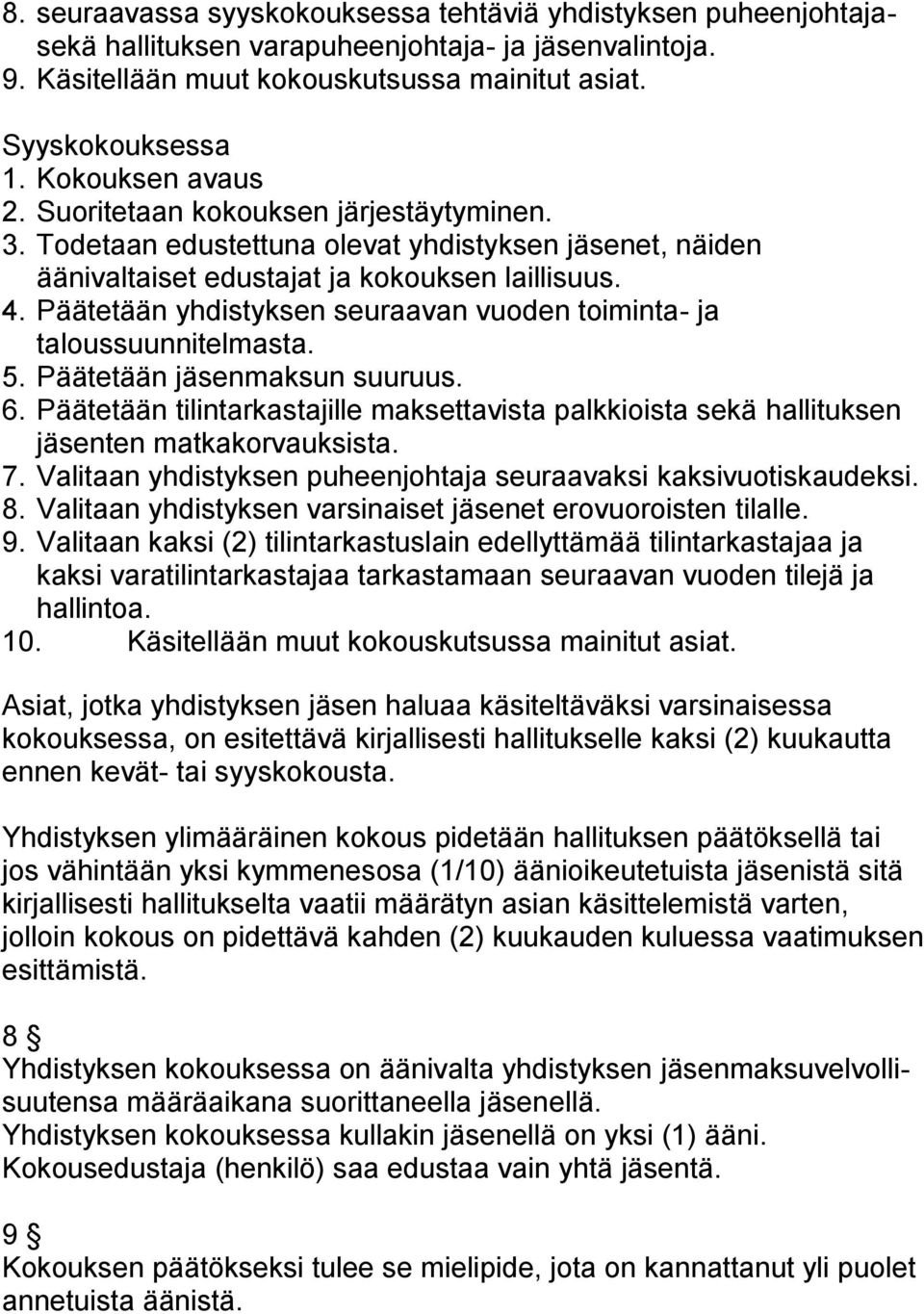 8. seuraavassa syyskokouksessa tehtäviä yhdistyksen puheenjohtaja- sekä hallituksen varapuheenjohtaja- ja jäsenvalintoja.
9. Käsitellään muut kokouskutsussa mainitut asiat.

Syyskokouksessa
1. Kokouksen avaus
2. Suoritetaan kokouksen järjestäytyminen.
3. Todetaan edustettuna olevat yhdistyksen jäsenet, näiden äänivaltaiset edustajat ja kokouksen laillisuus.
4. Päätetään yhdistyksen seuraavan vuoden toiminta- ja taloussuunnitelmasta.
5. Päätetään jäsenmaksun suuruus.
6. Päätetään tilintarkastajille maksettavista palkkioista sekä hallituksen jäsenten matkakorvauksista.
7. Valitaan yhdistyksen puheenjohtaja seuraavaksi kaksivuotiskaudeksi.
8. Valitaan yhdistyksen varsinaiset jäsenet erovuoroisten tilalle.
9. Valitaan kaksi (2) tilintarkastuslain edellyttämää tilintarkastajaa ja kaksi varatilintarkastajaa tarkastamaan seuraavan vuoden tilejä ja hallintoa.
10. Käsitellään muut kokouskutsussa mainitut asiat.

Asiat, jotka yhdistyksen jäsen haluaa käsiteltäväksi varsinaisessa kokouksessa, on esitettävä kirjallisesti hallitukselle kaksi (2) kuukautta ennen kevät- tai syyskokousta.

Yhdistyksen ylimääräinen kokous pidetään hallituksen päätöksellä tai jos vähintään yksi kymmenesosa (1/10) äänioikeutetuista jäsenistä sitä kirjallisesti hallitukselta vaatii määrätyn asian käsittelemistä varten, jolloin kokous on pidettävä kahden (2) kuukauden kuluessa vaatimuksen esittämistä.

8 §
Yhdistyksen kokouksessa on äänivalta yhdistyksen jäsenmaksuvelvollisuutensa määräaikana suorittaneella jäsenellä.
Yhdistyksen kokouksessa kullakin jäsenellä on yksi (1) ääni.
Kokousedustaja (henkilö) saa edustaa vain yhtä jäsentä.

9 §
Kokouksen päätökseksi tulee se mielipide, jota on kannattanut yli puolet annetuista äänistä.